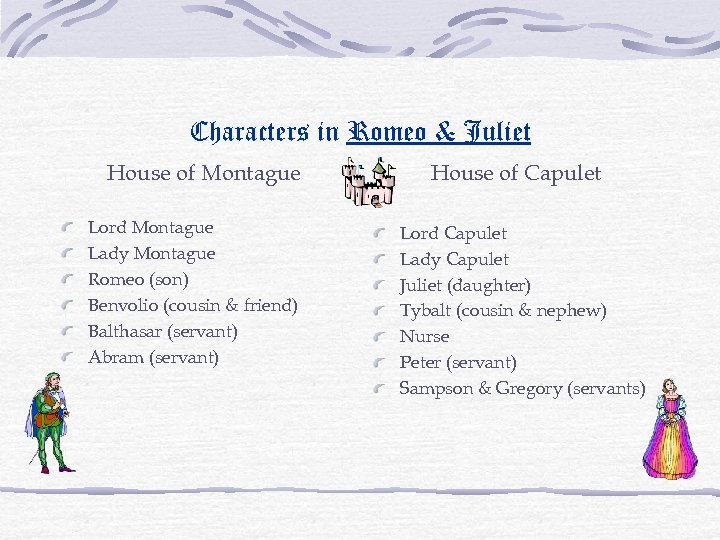 Characters in Romeo & Juliet

House of Montague

• Lord Montague
• Lady Montague
• Romeo (son)
• Benvolio (cousin & friend)
• Balthasar (servant)
• Abram (servant)

House of Capulet

• Lord Capulet
• Lady Capulet
• Juliet (daughter)
• Tybalt (cousin & nephew)
• Nurse
• Peter (servant)
• Sampson & Gregory (servants)